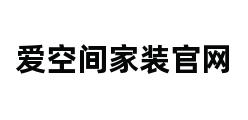 爱空间家装官网